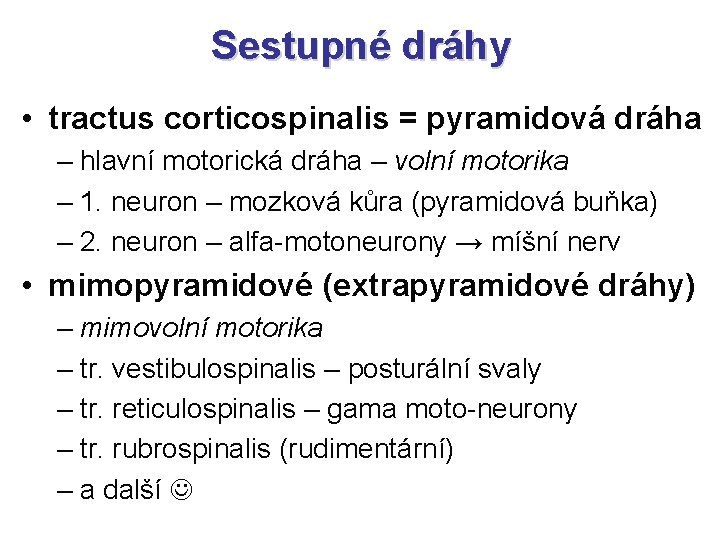 Sestupné dráhy

• tractus corticospinalis = pyramidová dráha
– hlavní motorická dráha – volní motorika
– 1. neuron – mozková kůra (pyramidová buňka)
– 2. neuron – alfa-motoneurony → míšní nerv

• mimopyramidové (extrapyramidové dráhy)
– mimovolní motorika
– tr. vestibulospinalis – posturální svaly
– tr. reticulospinalis – gama moto-neurony
– tr. rubrospinalis (rudimentární)
– a další ☺